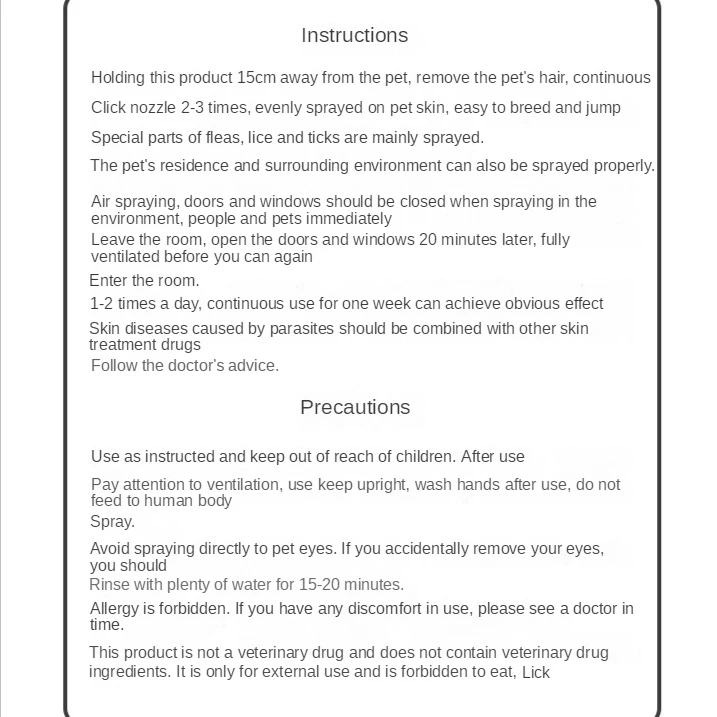 Instructions

Holding this product 15cm away from the pet, remove the pet's hair, continuous

Click nozzle 2-3 times, evenly sprayed on pet skin, easy to breed and jump

Special parts of fleas, lice and ticks are mainly sprayed.

The pet's residence and surrounding environment can also be sprayed properly.

Air spraying, doors and windows should be closed when spraying in the environment, people and pets immediately

Leave the room, open the doors and windows 20 minutes later, fully ventilated before you can again

Enter the room.

1-2 times a day, continuous use for one week can achieve obvious effect

Skin diseases caused by parasites should be combined with other skin treatment drugs

Follow the doctor's advice.

Precautions

Use as instructed and keep out of reach of children. After use

Pay attention to ventilation, use keep upright, wash hands after use, do not feed to human body

Spray.

Avoid spraying directly to pet eyes. If you accidentally remove your eyes, you should

Rinse with plenty of water for 15-20 minutes.

Allergy is forbidden. If you have any discomfort in use, please see a doctor in time.

This product is not a veterinary drug and does not contain veterinary drug ingredients. It is only for external use and is forbidden to eat, Lick